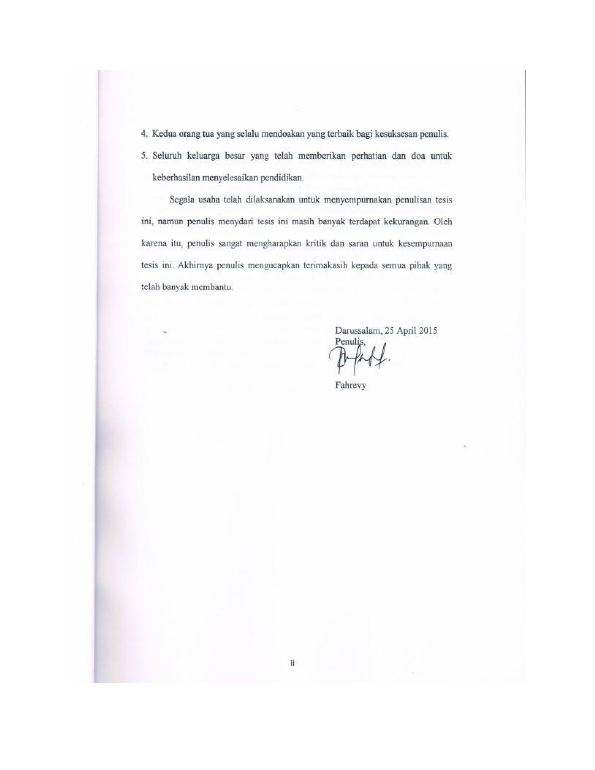 4. Kedua orang tua yang selalu mendoakan yang terbaik bagi kesuksesan penulis.

5. Seluruh keluarga besar yang telah memberikan perhatian dan doa untuk keberhasilan menyelesaikan pendidikan.

Segala usaha telah dilaksanakan untuk menyempurnakan penulisan tesis ini, namun penulis menydari tesis ini masih banyak terdapat kekurangan. Oleh karena itu, penulis sangat mengharapkan kritik dan saran untuk kesempurnaan tesis ini. Akhirnya penulis mengucapkan terimakasih kepada semua pihak yang telah banyak membantu.

Darussalam, 25 April 2015
Penulis,

Fahrevy

ii